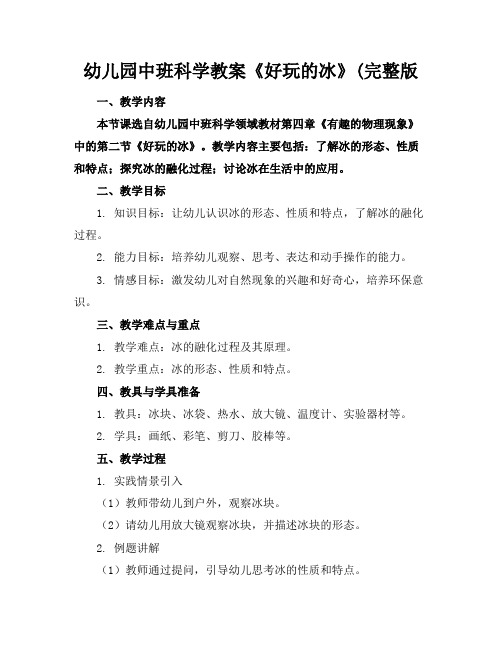 幼儿园中班科学教案《好玩的冰》(完整版

一、教学内容

本节课选自幼儿园中班科学领域教材第四章《有趣的物理现象》中的第二节《好玩的冰》。教学内容主要包括：了解冰的形态、性质和特点；探究冰的融化过程；讨论冰在生活中的应用。

二、教学目标

1. 知识目标：让幼儿认识冰的形态、性质和特点，了解冰的融化过程。

2. 能力目标：培养幼儿观察、思考、表达和动手操作的能力。

3. 情感目标：激发幼儿对自然现象的兴趣和好奇心，培养环保意识。

三、教学难点与重点

1. 教学难点：冰的融化过程及其原理。

2. 教学重点：冰的形态、性质和特点。

四、教具与学具准备

1. 教具：冰块、冰袋、热水、放大镜、温度计、实验器材等。

2. 学具：画纸、彩笔、剪刀、胶棒等。

五、教学过程

1. 实践情景引入

（1）教师带幼儿到户外，观察冰块。

（2）请幼儿用放大镜观察冰块，并描述冰块的形态。

2. 例题讲解

（1）教师通过提问，引导幼儿思考冰的性质和特点。